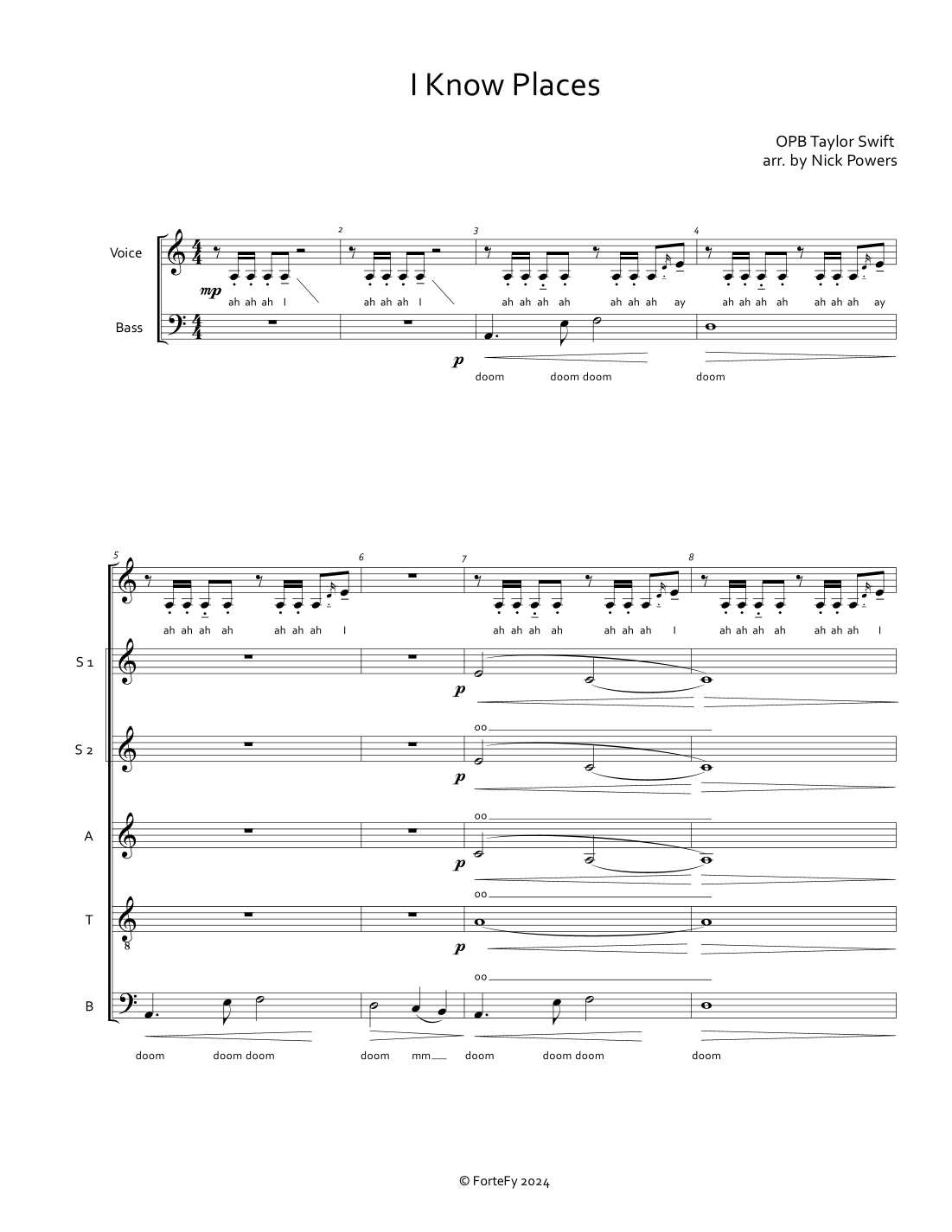 I Know Places

OPB Taylor Swift
arr. by Nick Powers

Voice

Bass

2

3

4

mp

ah ah ah I

ah ah ah I

ah ah ah ah

ah ah ah ay

ah ah ah ah

ah ah ah ay

p

doom

doom doom

doom

5

6

7

8

ah ah ah ah

ah ah ah I

ah ah ah ah

ah ah ah I

ah ah ah ah

ah ah ah I

S 1

p

S 2

oo

p

A

oo

p

T

oo

p

B

oo

doom

doom doom

doom

mm

doom

doom doom

doom

© ForteFy 2024